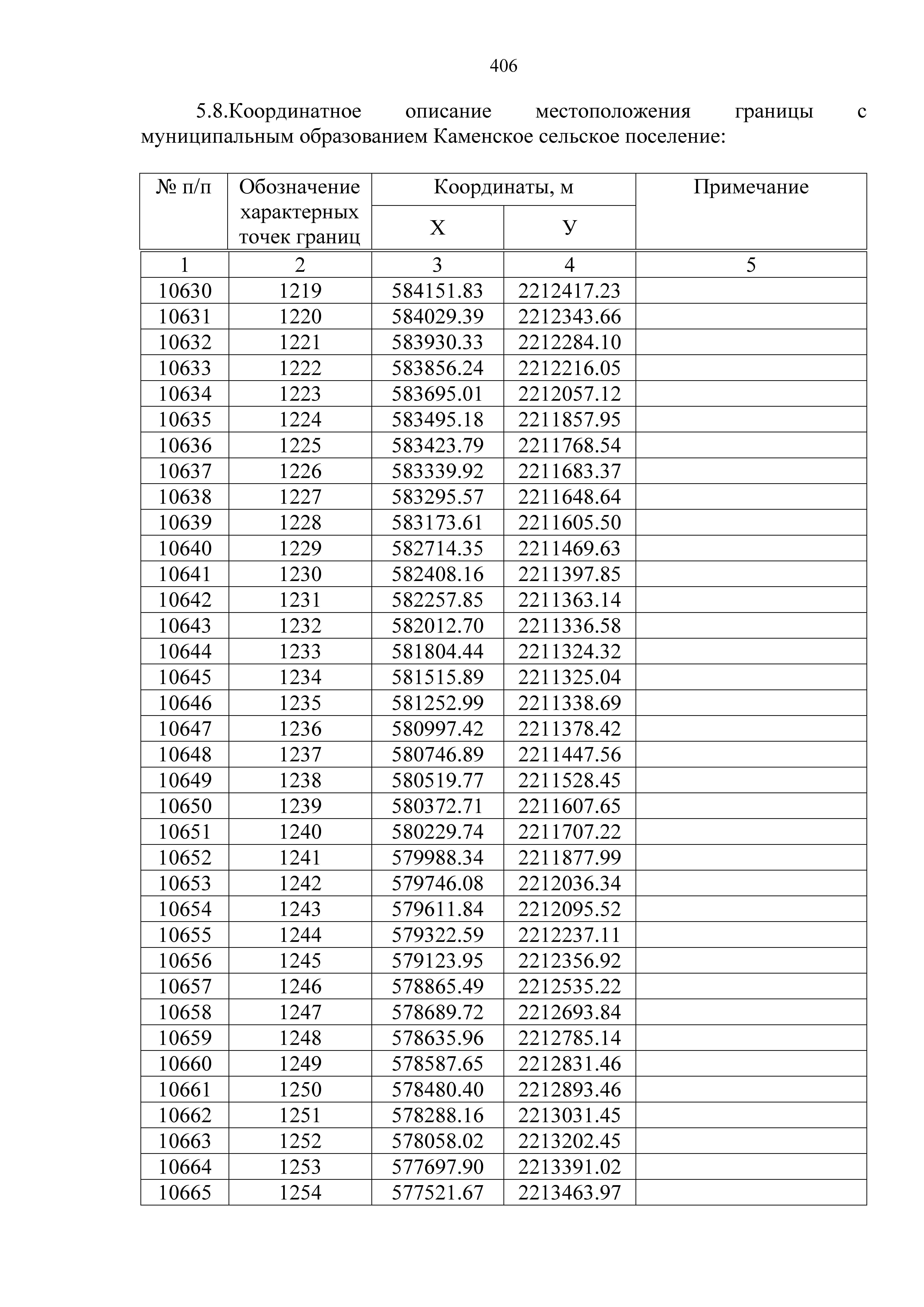 406

5.8.Координатное описание местоположения границы с муниципальным образованием Каменское сельское поселение:

| № п/п | Обозначение характерных точек границ | Координаты, м X | Координаты, м У | Примечание |
|---|---|---|---|---|
| 1 | 2 | 3 | 4 | 5 |
| 10630 | 1219 | 584151.83 | 2212417.23 | |
| 10631 | 1220 | 584029.39 | 2212343.66 | |
| 10632 | 1221 | 583930.33 | 2212284.10 | |
| 10633 | 1222 | 583856.24 | 2212216.05 | |
| 10634 | 1223 | 583695.01 | 2212057.12 | |
| 10635 | 1224 | 583495.18 | 2211857.95 | |
| 10636 | 1225 | 583423.79 | 2211768.54 | |
| 10637 | 1226 | 583339.92 | 2211683.37 | |
| 10638 | 1227 | 583295.57 | 2211648.64 | |
| 10639 | 1228 | 583173.61 | 2211605.50 | |
| 10640 | 1229 | 582714.35 | 2211469.63 | |
| 10641 | 1230 | 582408.16 | 2211397.85 | |
| 10642 | 1231 | 582257.85 | 2211363.14 | |
| 10643 | 1232 | 582012.70 | 2211336.58 | |
| 10644 | 1233 | 581804.44 | 2211324.32 | |
| 10645 | 1234 | 581515.89 | 2211325.04 | |
| 10646 | 1235 | 581252.99 | 2211338.69 | |
| 10647 | 1236 | 580997.42 | 2211378.42 | |
| 10648 | 1237 | 580746.89 | 2211447.56 | |
| 10649 | 1238 | 580519.77 | 2211528.45 | |
| 10650 | 1239 | 580372.71 | 2211607.65 | |
| 10651 | 1240 | 580229.74 | 2211707.22 | |
| 10652 | 1241 | 579988.34 | 2211877.99 | |
| 10653 | 1242 | 579746.08 | 2212036.34 | |
| 10654 | 1243 | 579611.84 | 2212095.52 | |
| 10655 | 1244 | 579322.59 | 2212237.11 | |
| 10656 | 1245 | 579123.95 | 2212356.92 | |
| 10657 | 1246 | 578865.49 | 2212535.22 | |
| 10658 | 1247 | 578689.72 | 2212693.84 | |
| 10659 | 1248 | 578635.96 | 2212785.14 | |
| 10660 | 1249 | 578587.65 | 2212831.46 | |
| 10661 | 1250 | 578480.40 | 2212893.46 | |
| 10662 | 1251 | 578288.16 | 2213031.45 | |
| 10663 | 1252 | 578058.02 | 2213202.45 | |
| 10664 | 1253 | 577697.90 | 2213391.02 | |
| 10665 | 1254 | 577521.67 | 2213463.97 | |